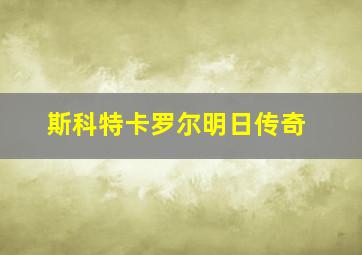 斯科特卡罗尔明日传奇